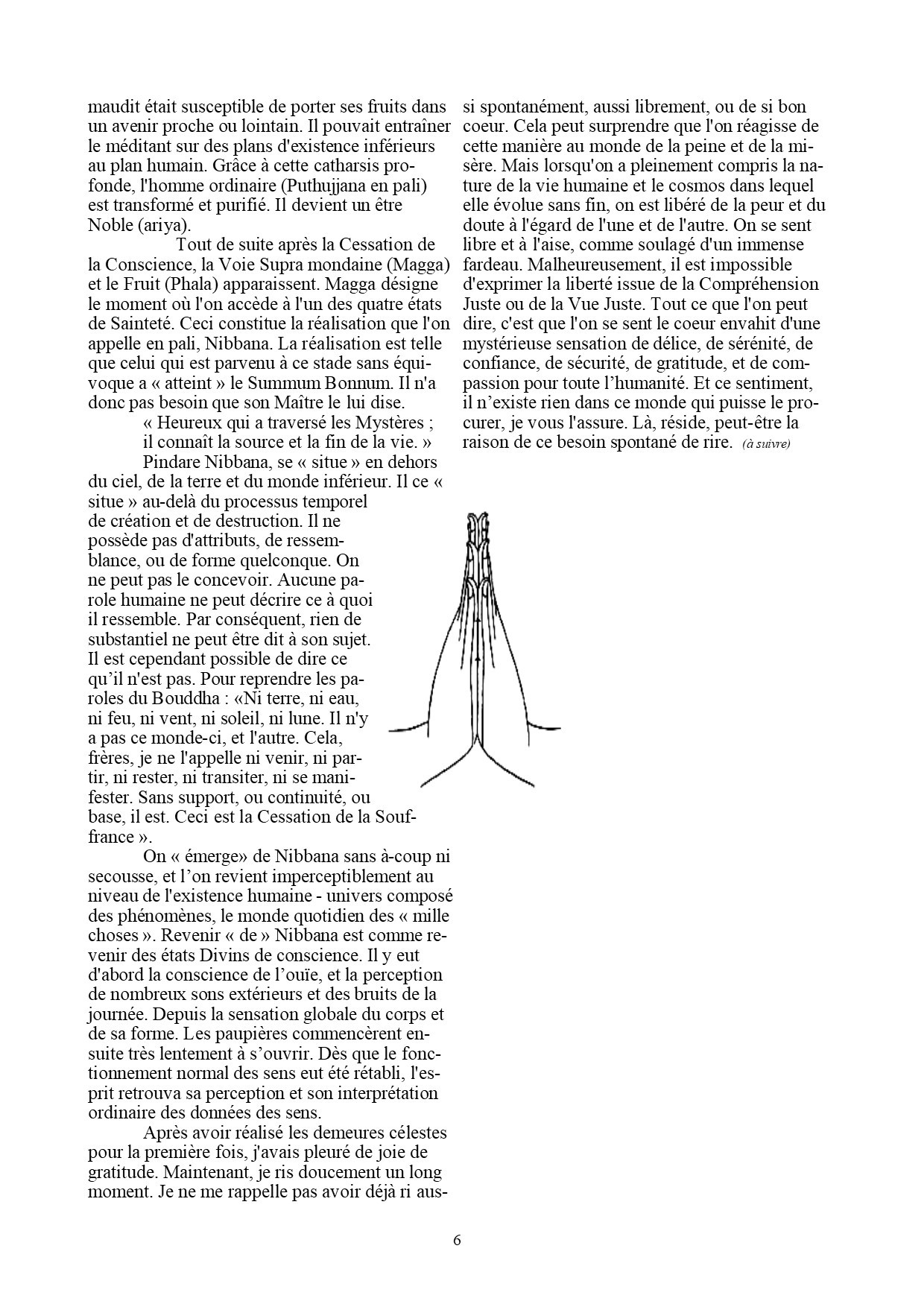 maudit était susceptible de porter ses fruits dans un avenir proche ou lointain. Il pouvait entraîner le méditant sur des plans d'existence inférieurs au plan humain. Grâce à cette catharsis profonde, l'homme ordinaire (Puthujjana en pali) est transformé et purifié. Il devient un être Noble (ariya).

Tout de suite après la Cessation de la Conscience, la Voie Supra mondaine (Magga) et le Fruit (Phala) apparaissent. Magga désigne le moment où l'on accède à l'un des quatre états de Sainteté. Ceci constitue la réalisation que l'on appelle en pali, Nibbana. La réalisation est telle que celui qui est parvenu à ce stade sans équivoque a « atteint » le Summum Bonnum. Il n'a donc pas besoin que son Maître le lui dise.

« Heureux qui a traversé les Mystères ; il connaît la source et la fin de la vie. »

Pindare Nibbana, se « situe » en dehors du ciel, de la terre et du monde inférieur. Il ce « situe » au-delà du processus temporel de création et de destruction. Il ne possède pas d'attributs, de ressemblance, ou de forme quelconque. On ne peut pas le concevoir. Aucune parole humaine ne peut décrire ce à quoi il ressemble. Par conséquent, rien de substantiel ne peut être dit à son sujet. Il est cependant possible de dire ce qu'il n'est pas. Pour reprendre les paroles du Bouddha : «Ni terre, ni eau, ni feu, ni vent, ni soleil, ni lune. Il n'y a pas ce monde-ci, et l'autre. Cela, frères, je ne l'appelle ni venir, ni partir, ni rester, ni transiter, ni se manifester. Sans support, ou continuité, ou base, il est. Ceci est la Cessation de la Souffrance ».

On « émerge» de Nibbana sans à-coup ni secousse, et l'on revient imperceptiblement au niveau de l'existence humaine - univers composé des phénomènes, le monde quotidien des « mille choses ». Revenir « de » Nibbana est comme revenir des états Divins de conscience. Il y eut d'abord la conscience de l'ouïe, et la perception de nombreux sons extérieurs et des bruits de la journée. Depuis la sensation globale du corps et de sa forme. Les paupières commencèrent ensuite très lentement à s'ouvrir. Dès que le fonctionnement normal des sens eut été rétabli, l'esprit retrouva sa perception et son interprétation ordinaire des données des sens.

Après avoir réalisé les demeures célestes pour la première fois, j'avais pleuré de joie de gratitude. Maintenant, je ris doucement un long moment. Je ne me rappelle pas avoir déjà ri aussi spontanément, aussi librement, ou de si bon coeur. Cela peut surprendre que l'on réagisse de cette manière au monde de la peine et de la misère. Mais lorsqu'on a pleinement compris la nature de la vie humaine et le cosmos dans lequel elle évolue sans fin, on est libéré de la peur et du doute à l'égard de l'une et de l'autre. On se sent libre et à l'aise, comme soulagé d'un immense fardeau. Malheureusement, il est impossible d'exprimer la liberté issue de la Compréhension Juste ou de la Vue Juste. Tout ce que l'on peut dire, c'est que l'on se sent le coeur envahit d'une mystérieuse sensation de délice, de sérénité, de confiance, de sécurité, de gratitude, et de compassion pour toute l'humanité. Et ce sentiment, il n'existe rien dans ce monde qui puisse le procurer, je vous l'assure. Là, réside, peut-être la raison de ce besoin spontané de rire. (à suivre)

6